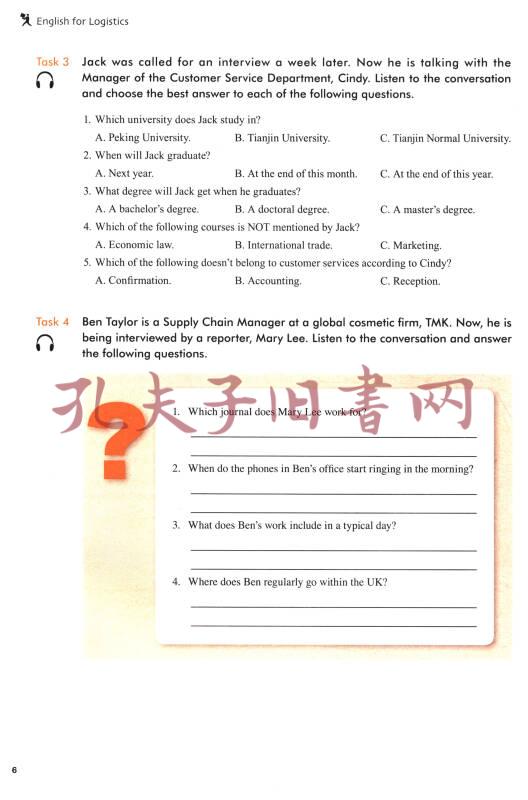 English for Logistics

Task 3 Jack was called for an interview a week later. Now he is talking with the Manager of the Customer Service Department, Cindy. Listen to the conversation and choose the best answer to each of the following questions.

1. Which university does Jack study in?
A. Peking University.
B. Tianjin University.
C. Tianjin Normal University.

2. When will Jack graduate?
A. Next year.
B. At the end of this month.
C. At the end of this year.

3. What degree will Jack get when he graduates?
A. A bachelor's degree.
B. A doctoral degree.
C. A master's degree.

4. Which of the following courses is NOT mentioned by Jack?
A. Economic law.
B. International trade.
C. Marketing.

5. Which of the following doesn't belong to customer services according to Cindy?
A. Confirmation.
B. Accounting.
C. Reception.

Task 4 Ben Taylor is a Supply Chain Manager at a global cosmetic firm, TMK. Now, he is being interviewed by a reporter, Mary Lee. Listen to the conversation and answer the following questions.

孔夫子旧書网

1. Which journal does Mary Lee work for?

2. When do the phones in Ben's office start ringing in the morning?

3. What does Ben's work include in a typical day?

4. Where does Ben regularly go within the UK?

6